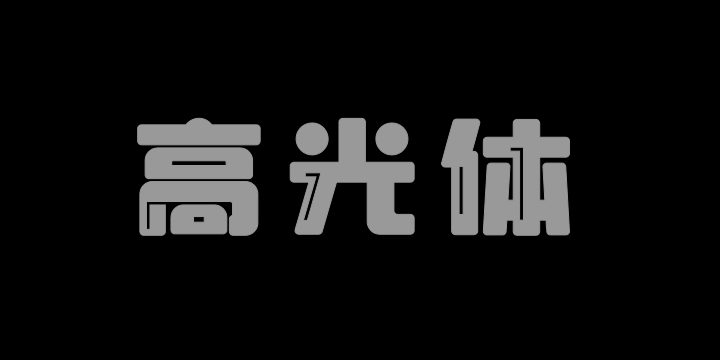 高光体